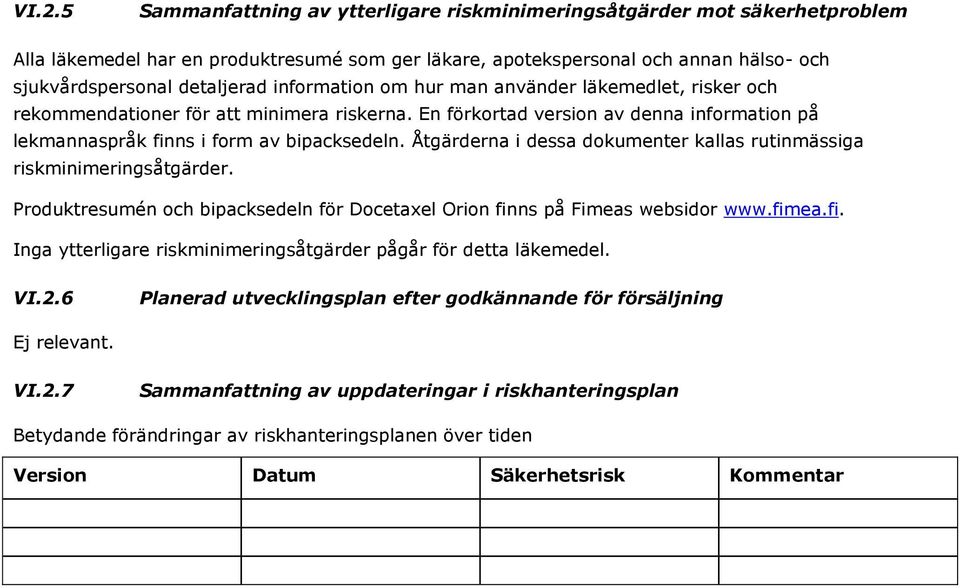 VI.2.5 Sammanfattning av ytterligare riskminimeringsåtgärder mot säkerhetproblem

Alla läkemedel har en produktresumé som ger läkare, apotekspersonal och annan hälso- och sjukvårdspersonal detaljerad information om hur man använder läkemedlet, risker och rekommendationer för att minimera riskerna. En förkortad version av denna information på lekmannaspråk finns i form av bipacksedeln. Åtgärderna i dessa dokumenter kallas rutinmässiga riskminimeringsåtgärder.

Produktresumén och bipacksedeln för Docetaxel Orion finns på Fimeas websidor www.fimea.fi.

Inga ytterligare riskminimeringsåtgärder pågår för detta läkemedel.

VI.2.6 Planerad utvecklingsplan efter godkännande för försäljning

Ej relevant.

VI.2.7 Sammanfattning av uppdateringar i riskhanteringsplan

Betydande förändringar av riskhanteringsplanen över tiden

| Version | Datum | Säkerhetsrisk | Kommentar |
|---|---|---|---|
| | | | |
| | | | |
| | | | |